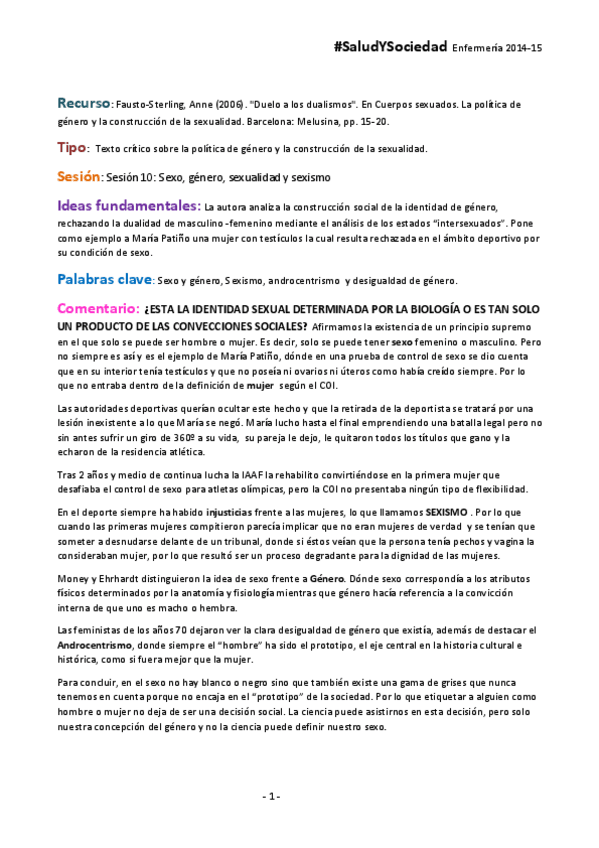 #SaludYSociedad Enfermería 2014-15

Recurso: Fausto-Sterling, Anne (2006). "Duelo a los dualismos". En Cuerpos sexuados. La política de género y la construcción de la sexualidad. Barcelona: Melusina, pp. 15-20.

Tipo: Texto crítico sobre la política de género y la construcción de la sexualidad.

Sesión: Sesión 10: Sexo, género, sexualidad y sexismo

Ideas fundamentales: La autora analiza la construcción social de la identidad de género, rechazando la dualidad de masculino -femenino mediante el análisis de los estados "intersexuados". Pone como ejemplo a María Patiño una mujer con testículos la cual resulta rechazada en el ámbito deportivo por su condición de sexo.

Palabras clave: Sexo y género, Sexismo, androcentrismo y desigualdad de género.

Comentario: ¿ESTA LA IDENTIDAD SEXUAL DETERMINADA POR LA BIOLOGÍA O ES TAN SOLO UN PRODUCTO DE LAS CONVECCIONES SOCIALES? Afirmamos la existencia de un principio supremo en el que solo se puede ser hombre o mujer. Es decir, solo se puede tener sexo femenino o masculino. Pero no siempre es así y es el ejemplo de María Patiño, dónde en una prueba de control de sexo se dio cuenta que en su interior tenía testículos y que no poseía ni ovarios ni úteros como había creído siempre. Por lo que no entraba dentro de la definición de mujer según el COI.

Las autoridades deportivas querían ocultar este hecho y que la retirada de la deportista se tratará por una lesión inexistente a lo que María se negó. María lucho hasta el final emprendiendo una batalla legal pero no sin antes sufrir un giro de 360º a su vida, su pareja le dejo, le quitaron todos los títulos que gano y la echaron de la residencia atlética.

Tras 2 años y medio de continua lucha la IAAF la rehabilito convirtiéndose en la primera mujer que desafiaba el control de sexo para atletas olímpicas, pero la COI no presentaba ningún tipo de flexibilidad.

En el deporte siempre ha habido injusticias frente a las mujeres, lo que llamamos SEXISMO . Por lo que cuando las primeras mujeres compitieron parecía implicar que no eran mujeres de verdad y se tenían que someter a desnudarse delante de un tribunal, donde si éstos veían que la persona tenía pechos y vagina la consideraban mujer, por lo que resultó ser un proceso degradante para la dignidad de las mujeres.

Money y Ehrhardt distinguieron la idea de sexo frente a Género. Dónde sexo correspondía a los atributos físicos determinados por la anatomía y fisiología mientras que género hacía referencia a la convicción interna de que uno es macho o hembra.

Las feministas de los años 70 dejaron ver la clara desigualdad de género que existía, además de destacar el Androcentrismo, donde siempre el "hombre" ha sido el prototipo, el eje central en la historia cultural e histórica, como si fuera mejor que la mujer.

Para concluir, en el sexo no hay blanco o negro sino que también existe una gama de grises que nunca tenemos en cuenta porque no encaja en el "prototipo" de la sociedad. Por lo que etiquetar a alguien como hombre o mujer no deja de ser una decisión social. La ciencia puede asistirnos en esta decisión, pero solo nuestra concepción del género y no la ciencia puede definir nuestro sexo.

- 1 -